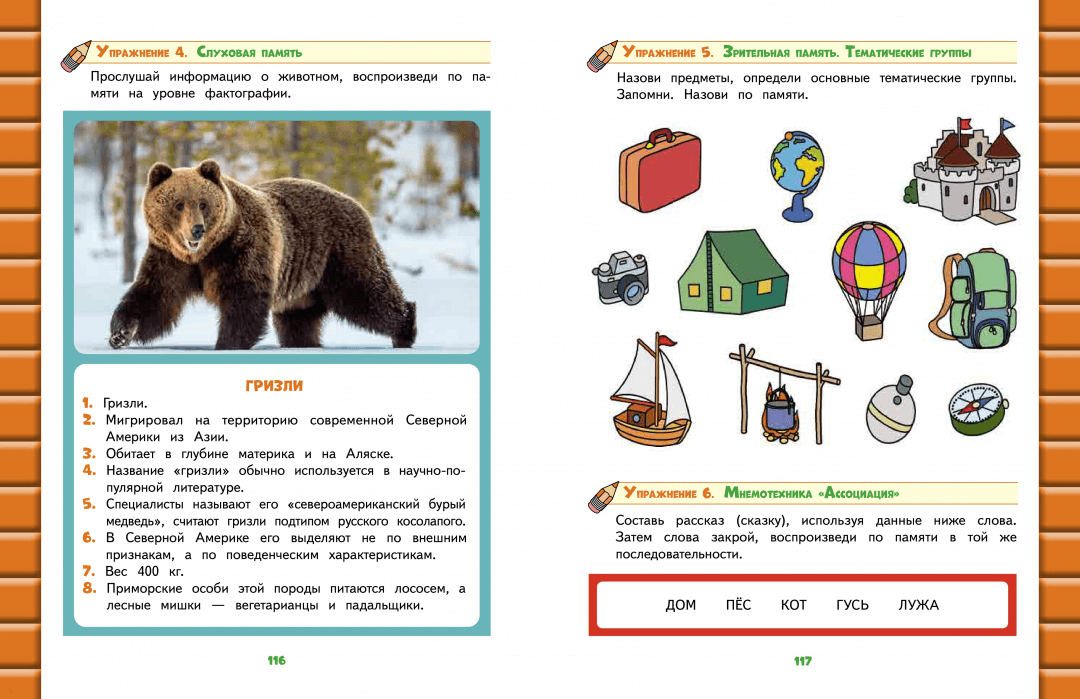 Упражнение 4. Слуховая память

Прослушай информацию о животном, воспроизведи по памяти на уровне фактографии.

ГРИЗЛИ

1. Гризли.
2. Мигрировал на территорию современной Северной Америки из Азии.
3. Обитает в глубине материка и на Аляске.
4. Название «гризли» обычно используется в научно-популярной литературе.
5. Специалисты называют его «североамериканский бурый медведь», считают гризли подтипом русского косолапого.
6. В Северной Америке его выделяют не по внешним признакам, а по поведенческим характеристикам.
7. Вес 400 кг.
8. Приморские особи этой породы питаются лососем, а лесные мишки — вегетарианцы и падальщики.

116

Упражнение 5. Зрительная память. Тематические группы

Назови предметы, определи основные тематические группы. Запомни. Назови по памяти.

Упражнение 6. Мнемотехника «Ассоциация»

Составь рассказ (сказку), используя данные ниже слова. Затем слова закрой, воспроизведи по памяти в той же последовательности.

ДОМ ПЁС КОТ ГУСЬ ЛУЖА

117